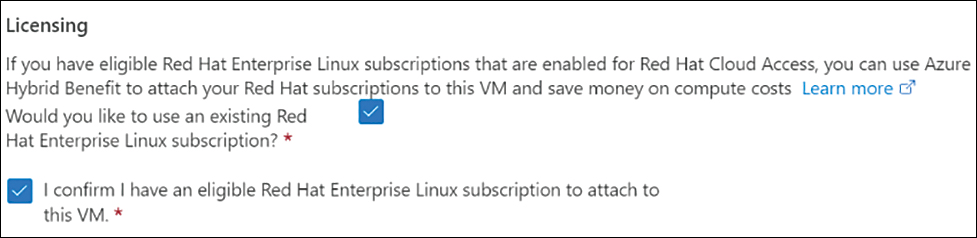 Licensing

If you have eligible Red Hat Enterprise Linux subscriptions that are enabled for Red Hat Cloud Access, you can use Azure Hybrid Benefit to attach your Red Hat subscriptions to this VM and save money on compute costs Learn more

Would you like to use an existing Red Hat Enterprise Linux subscription? *

I confirm I have an eligible Red Hat Enterprise Linux subscription to attach to this VM. *